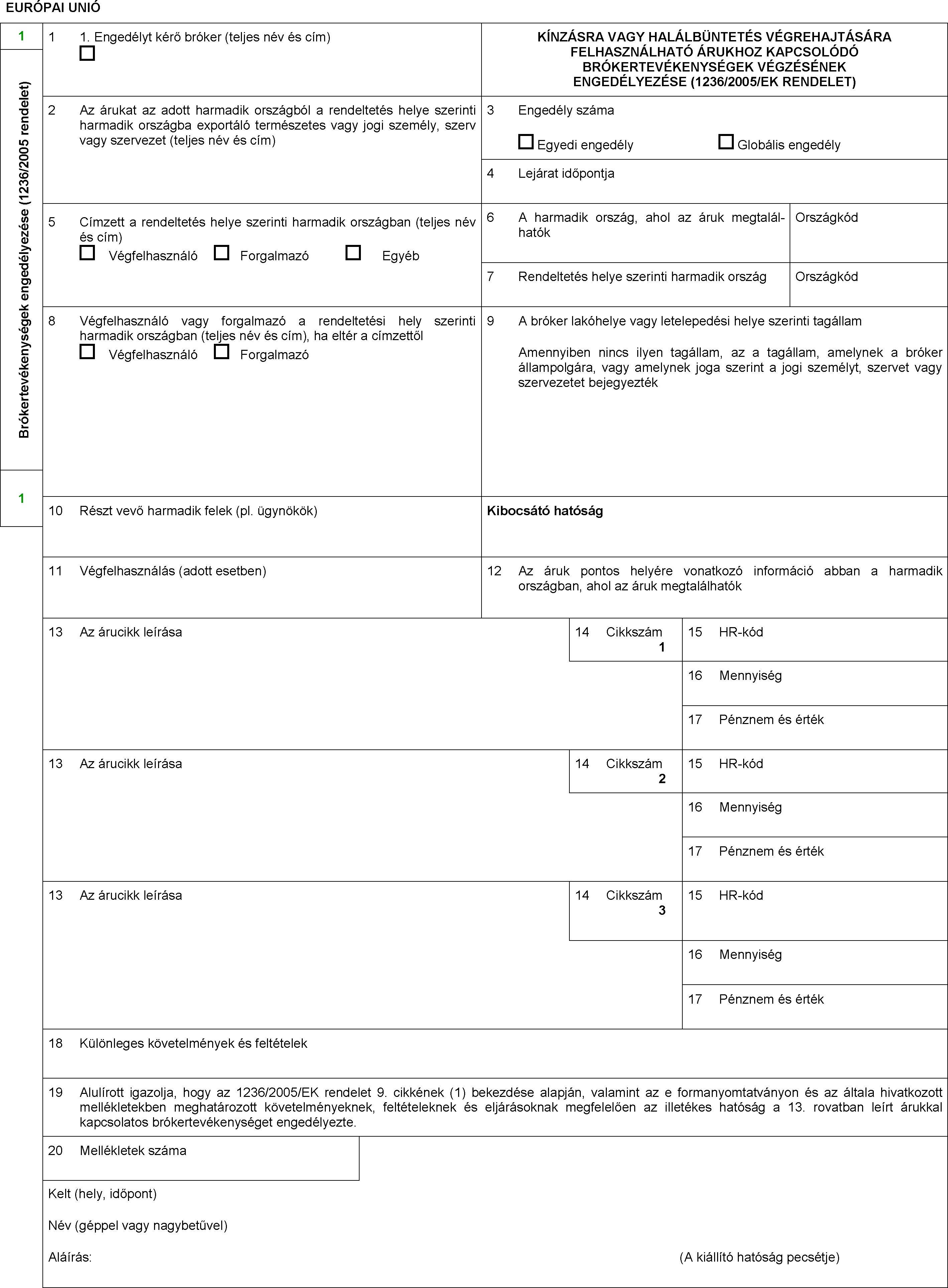 EURÓPAI UNIÓ

1

Brókertevékenységek engedélyezése (1236/2005 rendelet)

1

1 1. Engedélyt kérő bróker (teljes név és cím)

KÍNZÁSRA VAGY HALÁLBÜNTETÉS VÉGREHAJTÁSÁRA FELHASZNÁLHATÓ ÁRUKHOZ KAPCSOLÓDÓ BRÓKERTEVÉKENYSÉGEK VÉGZÉSÉNEK ENGEDÉLYEZÉSE (1236/2005/EK RENDELET)

2 Az árukat az adott harmadik országból a rendeltetés helye szerinti harmadik országba exportáló természetes vagy jogi személy, szerv vagy szervezet (teljes név és cím)

3 Engedély száma

Egyedi engedély Globális engedély

4 Lejárat időpontja

5 Címzett a rendeltetés helye szerinti harmadik országban (teljes név és cím)

Végfelhasználó Forgalmazó Egyéb

6 A harmadik ország, ahol az áruk megtalálhatók

Országkód

7 Rendeltetés helye szerinti harmadik ország

Országkód

8 Végfelhasználó vagy forgalmazó a rendeltetési hely szerinti harmadik országban (teljes név és cím), ha eltér a címzettől

Végfelhasználó Forgalmazó

9 A bróker lakóhelye vagy letelepedési helye szerinti tagállam

Amennyiben nincs ilyen tagállam, az a tagállam, amelynek a bróker állampolgára, vagy amelynek joga szerint a jogi személyt, szervet vagy szervezetet bejegyezték

10 Részt vevő harmadik felek (pl. ügynökök)

Kibocsátó hatóság

11 Végfelhasználás (adott esetben)

12 Az áruk pontos helyére vonatkozó információ abban a harmadik országban, ahol az áruk megtalálhatók

13 Az árucikk leírása

14 Cikkszám 1

15 HR-kód

16 Mennyiség

17 Pénznem és érték

13 Az árucikk leírása

14 Cikkszám 2

15 HR-kód

16 Mennyiség

17 Pénznem és érték

13 Az árucikk leírása

14 Cikkszám 3

15 HR-kód

16 Mennyiség

17 Pénznem és érték

18 Különleges követelmények és feltételek

19 Alulírott igazolja, hogy az 1236/2005/EK rendelet 9. cikkének (1) bekezdése alapján, valamint az e formanyomtatványon és az általa hivatkozott mellékletekben meghatározott követelményeknek, feltételeknek és eljárásoknak megfelelően az illetékes hatóság a 13. rovatban leírt árukkal kapcsolatos brókertevékenységet engedélyezte.

20 Mellékletek száma

Kelt (hely, időpont)

Név (géppel vagy nagybetűvel)

Aláírás: (A kiállító hatóság pecsétje)